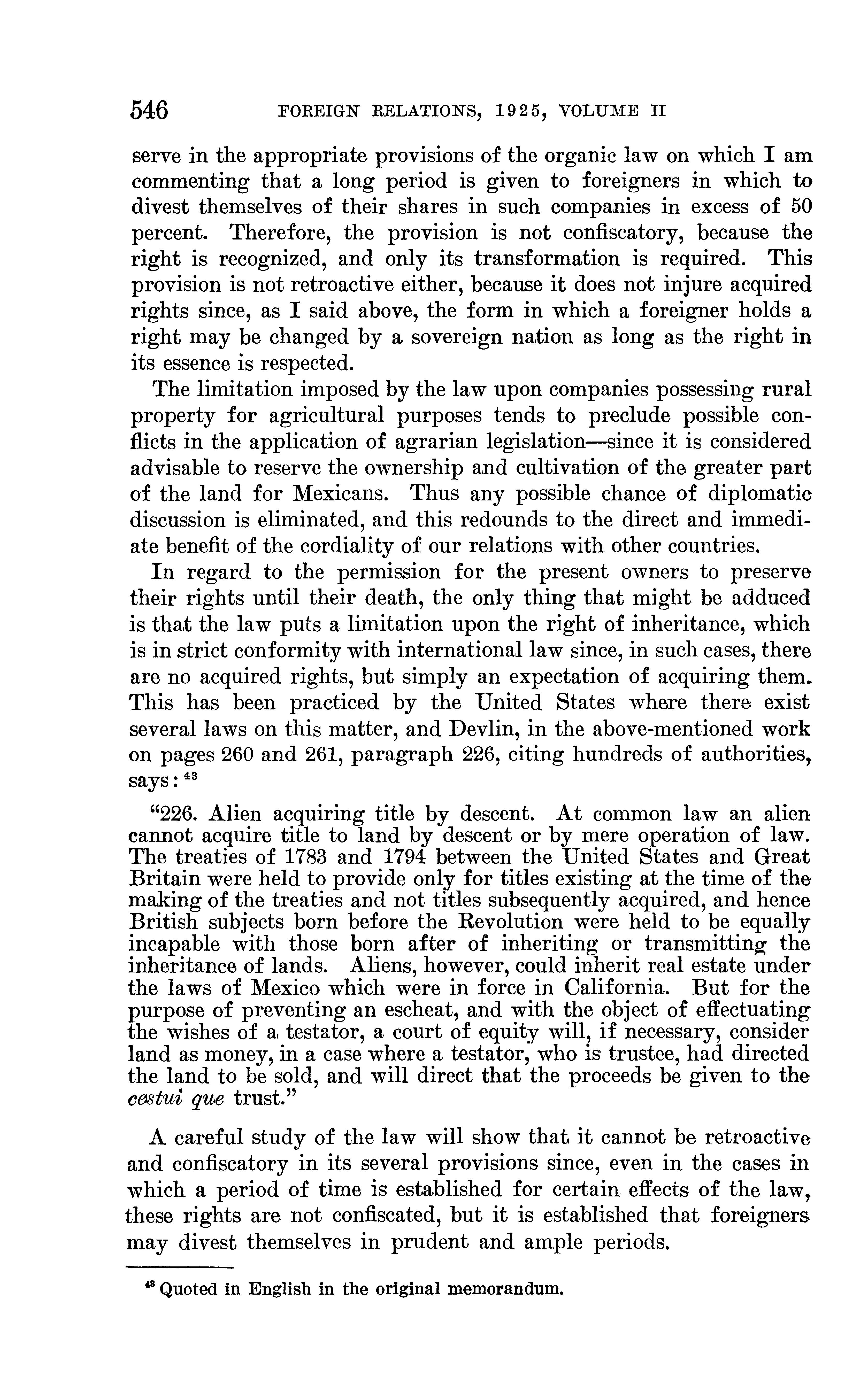 546 FOREIGN RELATIONS, 1925, VOLUME II

serve in the appropriate provisions of the organic law on which I am commenting that a long period is given to foreigners in which to divest themselves of their shares in such companies in excess of 50 percent. Therefore, the provision is not confiscatory, because the right is recognized, and only its transformation is required. This provision is not retroactive either, because it does not injure acquired rights since, as I said above, the form in which a foreigner holds a right may be changed by a sovereign nation as long as the right in its essence is respected.

The limitation imposed by the law upon companies possessing rural property for agricultural purposes tends to preclude possible conflicts in the application of agrarian legislation—since it is considered advisable to reserve the ownership and cultivation of the greater part of the land for Mexicans. Thus any possible chance of diplomatic discussion is eliminated, and this redounds to the direct and immediate benefit of the cordiality of our relations with other countries.

In regard to the permission for the present owners to preserve their rights until their death, the only thing that might be adduced is that the law puts a limitation upon the right of inheritance, which is in strict conformity with international law since, in such cases, there are no acquired rights, but simply an expectation of acquiring them. This has been practiced by the United States where there exist several laws on this matter, and Devlin, in the above-mentioned work on pages 260 and 261, paragraph 226, citing hundreds of authorities, says: $^{43}$

"226. Alien acquiring title by descent. At common law an alien cannot acquire title to land by descent or by mere operation of law. The treaties of 1783 and 1794 between the United States and Great Britain were held to provide only for titles existing at the time of the making of the treaties and not titles subsequently acquired, and hence British subjects born before the Revolution were held to be equally incapable with those born after of inheriting or transmitting the inheritance of lands. Aliens, however, could inherit real estate under the laws of Mexico which were in force in California. But for the purpose of preventing an escheat, and with the object of effectuating the wishes of a testator, a court of equity will, if necessary, consider land as money, in a case where a testator, who is trustee, had directed the land to be sold, and will direct that the proceeds be given to the cestui que trust."

A careful study of the law will show that it cannot be retroactive and confiscatory in its several provisions since, even in the cases in which a period of time is established for certain effects of the law, these rights are not confiscated, but it is established that foreigners may divest themselves in prudent and ample periods.

$^{43}$ Quoted in English in the original memorandum.